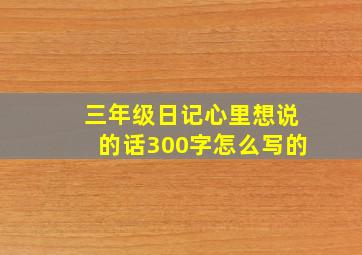 三年级日记心里想说的话300字怎么写的